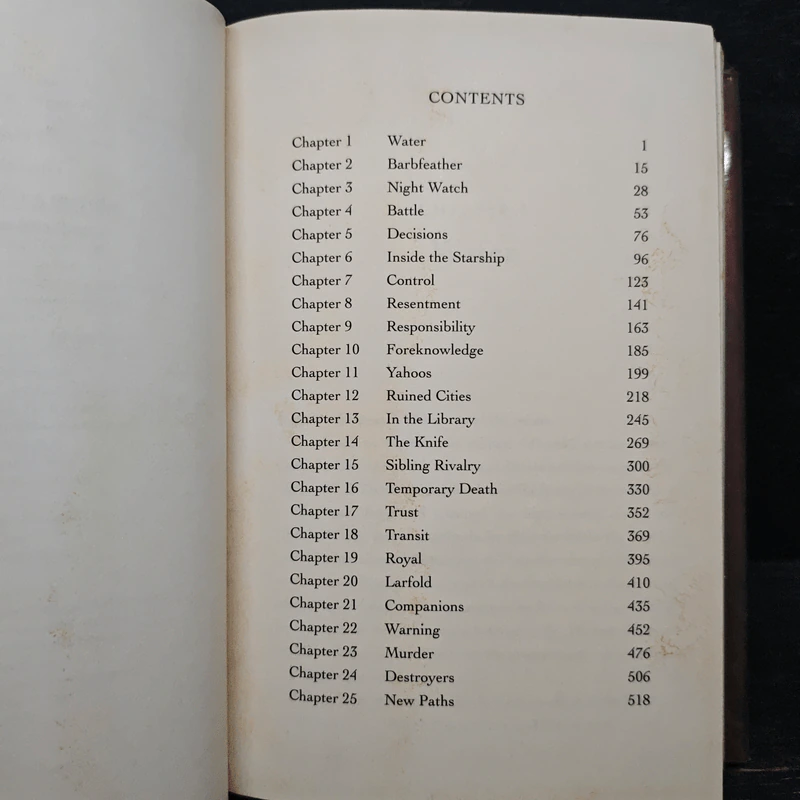 CONTENTS

| | | |
|---|---|---|
| Chapter 1 | Water | 1 |
| Chapter 2 | Barbfeather | 15 |
| Chapter 3 | Night Watch | 28 |
| Chapter 4 | Battle | 53 |
| Chapter 5 | Decisions | 76 |
| Chapter 6 | Inside the Starship | 96 |
| Chapter 7 | Control | 123 |
| Chapter 8 | Resentment | 141 |
| Chapter 9 | Responsibility | 163 |
| Chapter 10 | Foreknowledge | 185 |
| Chapter 11 | Yahoos | 199 |
| Chapter 12 | Ruined Cities | 218 |
| Chapter 13 | In the Library | 245 |
| Chapter 14 | The Knife | 269 |
| Chapter 15 | Sibling Rivalry | 300 |
| Chapter 16 | Temporary Death | 330 |
| Chapter 17 | Trust | 352 |
| Chapter 18 | Transit | 369 |
| Chapter 19 | Royal | 395 |
| Chapter 20 | Larfold | 410 |
| Chapter 21 | Companions | 435 |
| Chapter 22 | Warning | 452 |
| Chapter 23 | Murder | 476 |
| Chapter 24 | Destroyers | 506 |
| Chapter 25 | New Paths | 518 |